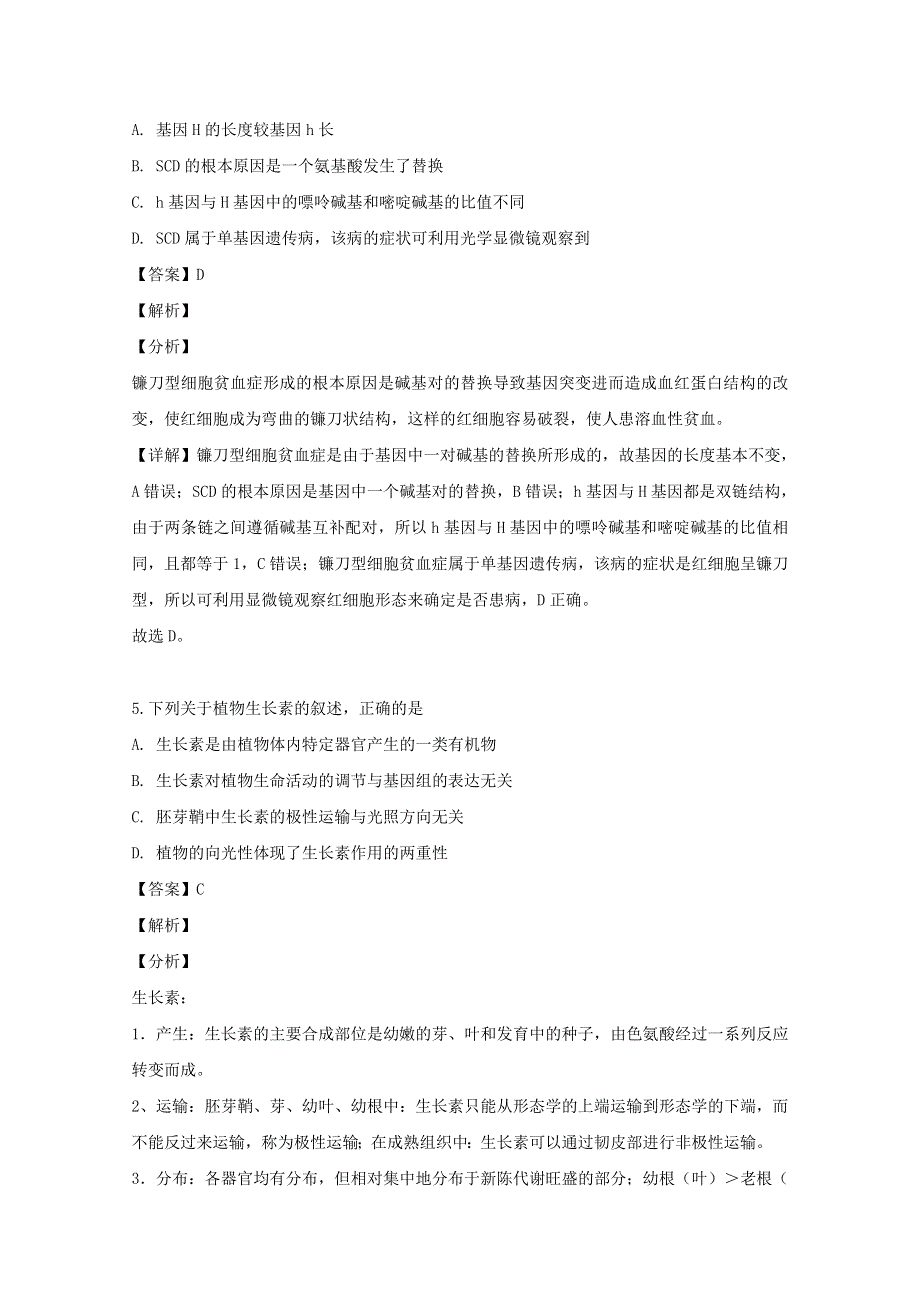 A. 基因H的长度较基因h长

B. SCD的根本原因是一个氨基酸发生了替换

C. h基因与H基因中的嘌呤碱基和嘧啶碱基的比值不同

D. SCD属于单基因遗传病，该病的症状可利用光学显微镜观察到

【答案】D

【解析】

【分析】

镰刀型细胞贫血症形成的根本原因是碱基对的替换导致基因突变进而造成血红蛋白结构的改变，使红细胞成为弯曲的镰刀状结构，这样的红细胞容易破裂，使人患溶血性贫血。

【详解】镰刀型细胞贫血症是由于基因中一对碱基的替换所形成的，故基因的长度基本不变，A错误；SCD的根本原因是基因中一个碱基对的替换，B错误；h基因与H基因都是双链结构，由于两条链之间遵循碱基互补配对，所以h基因与H基因中的嘌呤碱基和嘧啶碱基的比值相同，且都等于1，C错误；镰刀型细胞贫血症属于单基因遗传病，该病的症状是红细胞呈镰刀型，所以可利用显微镜观察红细胞形态来确定是否患病，D正确。

故选D。

5.下列关于植物生长素的叙述，正确的是

A. 生长素是由植物体内特定器官产生的一类有机物

B. 生长素对植物生命活动的调节与基因组的表达无关

C. 胚芽鞘中生长素的极性运输与光照方向无关

D. 植物的向光性体现了生长素作用的两重性

【答案】C

【解析】

【分析】

生长素：

1．产生：生长素的主要合成部位是幼嫩的芽、叶和发育中的种子，由色氨酸经过一系列反应转变而成。

2、运输：胚芽鞘、芽、幼叶、幼根中：生长素只能从形态学的上端运输到形态学的下端，而不能反过来运输，称为极性运输；在成熟组织中：生长素可以通过韧皮部进行非极性运输。

3．分布：各器官均有分布，但相对集中地分布于新陈代谢旺盛的部分；幼根（叶）＞老根（